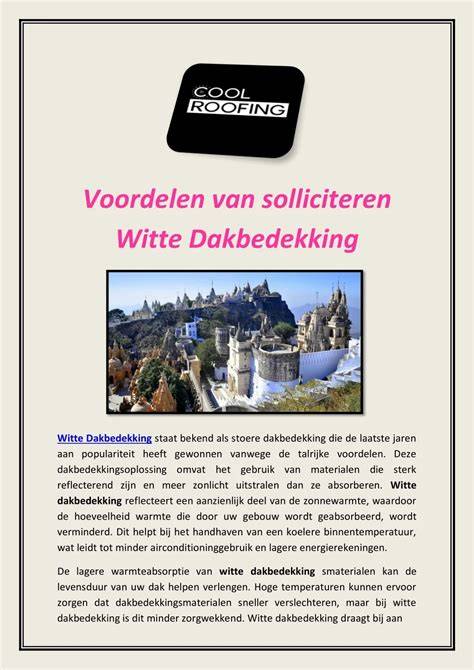 COOL ROOFING

Voordelen van solliciteren Witte Dakbedekking

Witte Dakbedekking staat bekend als stoere dakbedekking die de laatste jaren aan populariteit heeft gewonnen vanwege de talrijke voordelen. Deze dakbedekkingsoplossing omvat het gebruik van materialen die sterk reflecterend zijn en meer zonlicht uitstralen dan ze absorberen. Witte dakbedekking reflecteert een aanzienlijk deel van de zonnewarmte, waardoor de hoeveelheid warmte die door uw gebouw wordt geabsorbeerd, wordt verminderd. Dit helpt bij het handhaven van een koelere binnentemperatuur, wat leidt tot minder airconditioninggebruik en lagere energierekeningen.

De lagere warmteabsorptie van witte dakbedekking smaterialen kan de levensduur van uw dak helpen verlengen. Hoge temperaturen kunnen ervoor zorgen dat dakbedekkingsmaterialen sneller verslechteren, maar bij witte dakbedekking is dit minder zorgwekkend. Witte dakbedekking draagt bij aan